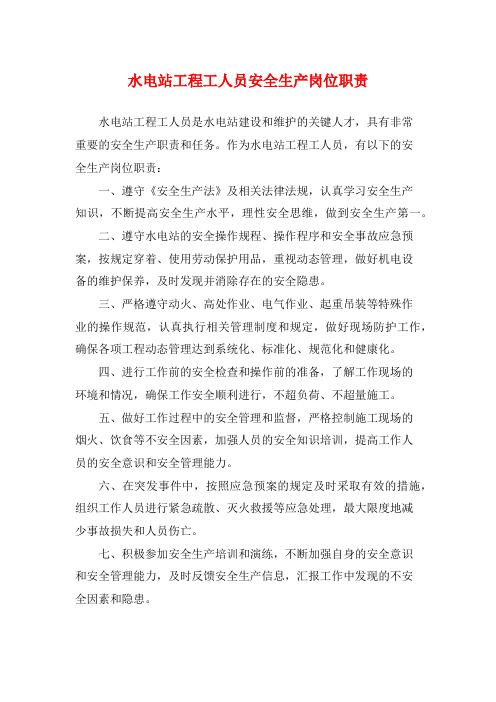 水电站工程工人员安全生产岗位职责

水电站工程工人员是水电站建设和维护的关键人才，具有非常重要的安全生产职责和任务。作为水电站工程工人员，有以下的安全生产岗位职责：

一、遵守《安全生产法》及相关法律法规，认真学习安全生产知识，不断提高安全生产水平，理性安全思维，做到安全生产第一。

二、遵守水电站的安全操作规程、操作程序和安全事故应急预案，按规定穿着、使用劳动保护用品，重视动态管理，做好机电设备的维护保养，及时发现并消除存在的安全隐患。

三、严格遵守动火、高处作业、电气作业、起重吊装等特殊作业的操作规范，认真执行相关管理制度和规定，做好现场防护工作，确保各项工程动态管理达到系统化、标准化、规范化和健康化。

四、进行工作前的安全检查和操作前的准备，了解工作现场的环境和情况，确保工作安全顺利进行，不超负荷、不超量施工。

五、做好工作过程中的安全管理和监督，严格控制施工现场的烟火、饮食等不安全因素，加强人员的安全知识培训，提高工作人员的安全意识和安全管理能力。

六、在突发事件中，按照应急预案的规定及时采取有效的措施，组织工作人员进行紧急疏散、灭火救援等应急处理，最大限度地减少事故损失和人员伤亡。

七、积极参加安全生产培训和演练，不断加强自身的安全意识和安全管理能力，及时反馈安全生产信息，汇报工作中发现的不安全因素和隐患。